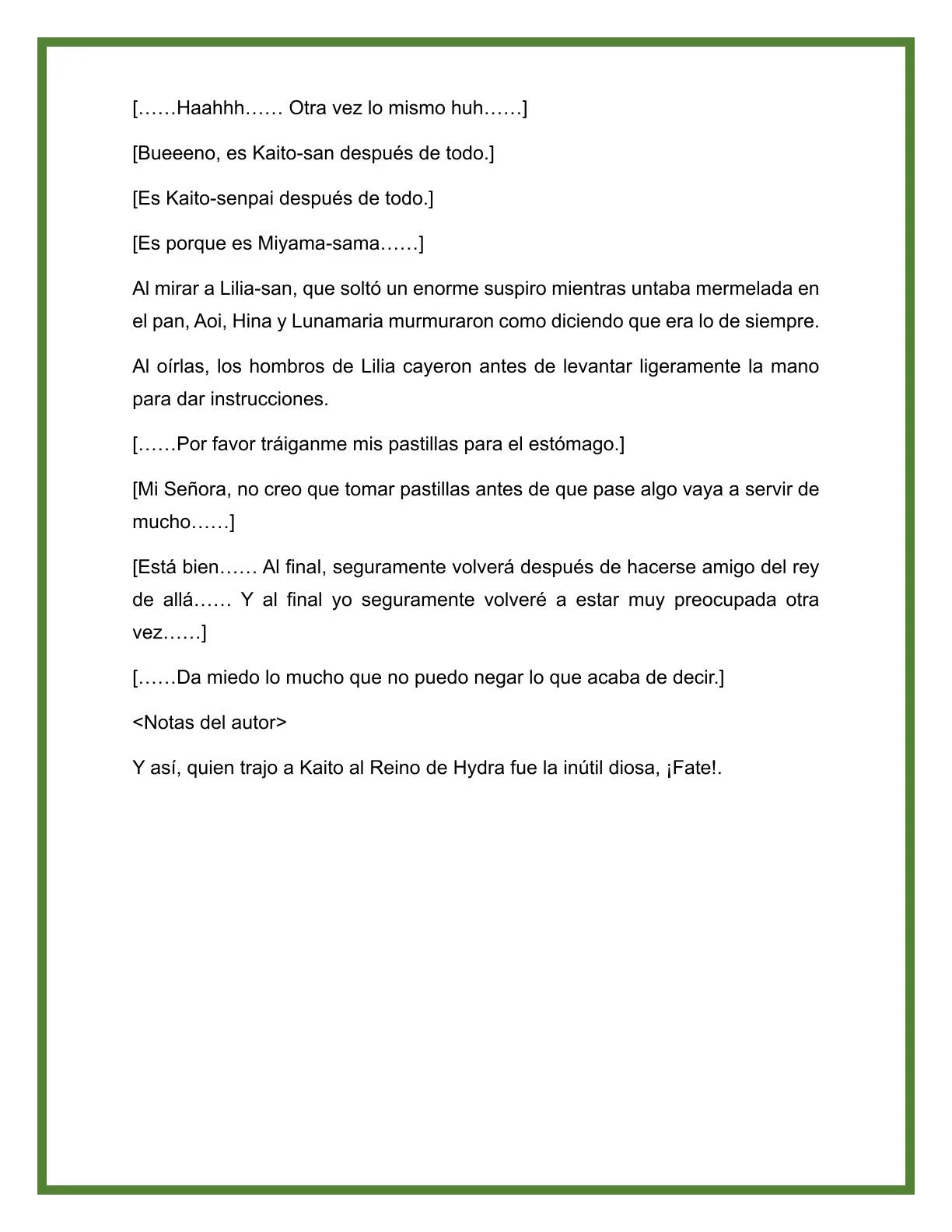 [……Haahhh…… Otra vez lo mismo huh……]

[Bueeeno, es Kaito-san después de todo.]

[Es Kaito-senpai después de todo.]

[Es porque es Miyama-sama……]

Al mirar a Lilia-san, que soltó un enorme suspiro mientras untaba mermelada en el pan, Aoi, Hina y Lunamaria murmuraron como diciendo que era lo de siempre.

Al oírlas, los hombros de Lilia cayeron antes de levantar ligeramente la mano para dar instrucciones.

[……Por favor tráiganme mis pastillas para el estómago.]

[Mi Señora, no creo que tomar pastillas antes de que pase algo vaya a servir de mucho……]

[Está bien…… Al final, seguramente volverá después de hacerse amigo del rey de allá…… Y al final yo seguramente volveré a estar muy preocupada otra vez……]

[……Da miedo lo mucho que no puedo negar lo que acaba de decir.]

<Notas del autor>

Y así, quien trajo a Kaito al Reino de Hydra fue la inútil diosa, ¡Fate!.